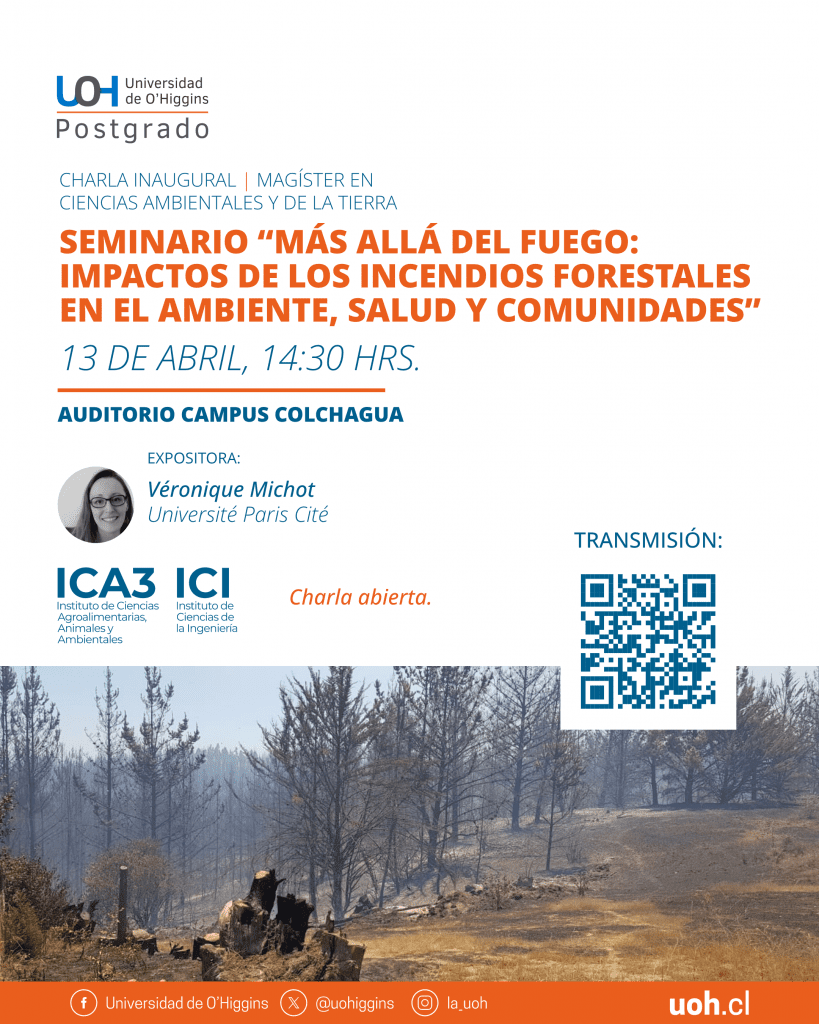 UOH Universidad de O'Higgins
Postgrado

CHARLA INAUGURAL | MAGÍSTER EN CIENCIAS AMBIENTALES Y DE LA TIERRA

SEMINARIO "MÁS ALLÁ DEL FUEGO: IMPACTOS DE LOS INCENDIOS FORESTALES EN EL AMBIENTE, SALUD Y COMUNIDADES"

13 DE ABRIL, 14:30 HRS.

AUDITORIO CAMPUS COLCHAGUA

EXPOSITORA:
Véronique Michot
Université Paris Cité

TRANSMISIÓN:

ICA3 Instituto de Ciencias Agroalimentarias, Animales y Ambientales
ICI Instituto de Ciencias de la Ingeniería

Charla abierta.

Universidad de O'Higgins @uohiggins la_uoh uoh.cl